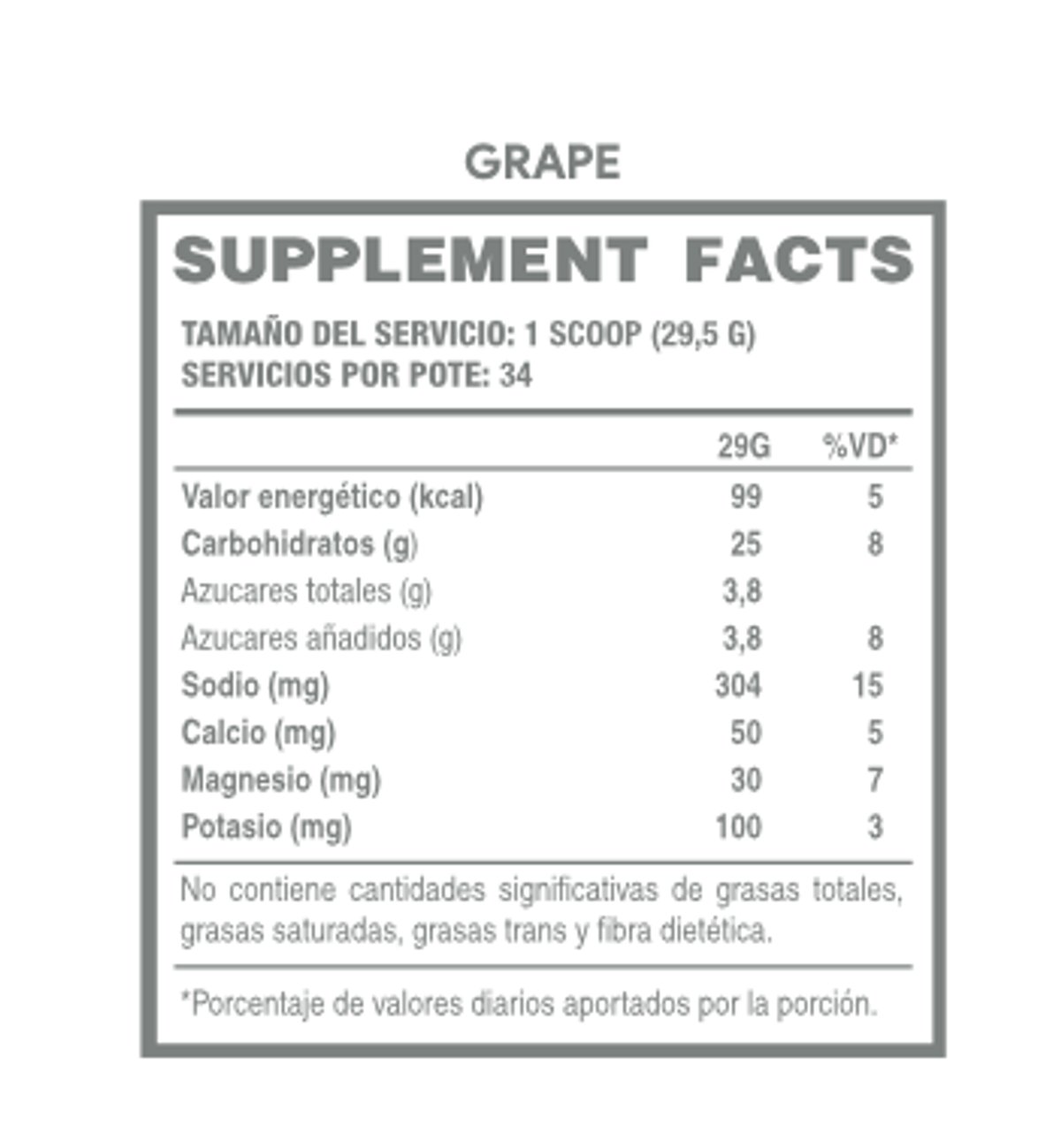 GRAPE

SUPPLEMENT FACTS

TAMAÑO DEL SERVICIO: 1 SCOOP (29,5 G)
SERVICIOS POR POTE: 34

| | 29G | %VD* |
|---|---|---|
| Valor energético (kcal) | 99 | 5 |
| Carbohidratos (g) | 25 | 8 |
| Azucares totales (g) | 3,8 | |
| Azucares añadidos (g) | 3,8 | 8 |
| Sodio (mg) | 304 | 15 |
| Calcio (mg) | 50 | 5 |
| Magnesio (mg) | 30 | 7 |
| Potasio (mg) | 100 | 3 |

No contiene cantidades significativas de grasas totales, grasas saturadas, grasas trans y fibra dietética.

*Porcentaje de valores diarios aportados por la porción.